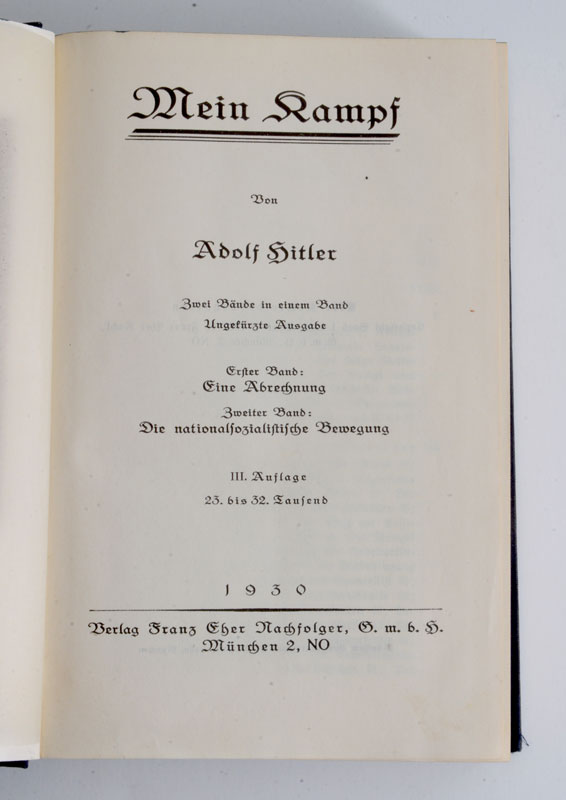 Mein Kampf

Von

Adolf Hitler

Zwei Bände in einem Band
Ungekürzte Ausgabe

Erster Band:
Eine Abrechnung

Zweiter Band:
Die nationalsozialistische Bewegung

III. Auflage
23. bis 32. Tausend

1930

Verlag Franz Eher Nachfolger, G. m. b. H.
München 2, NO